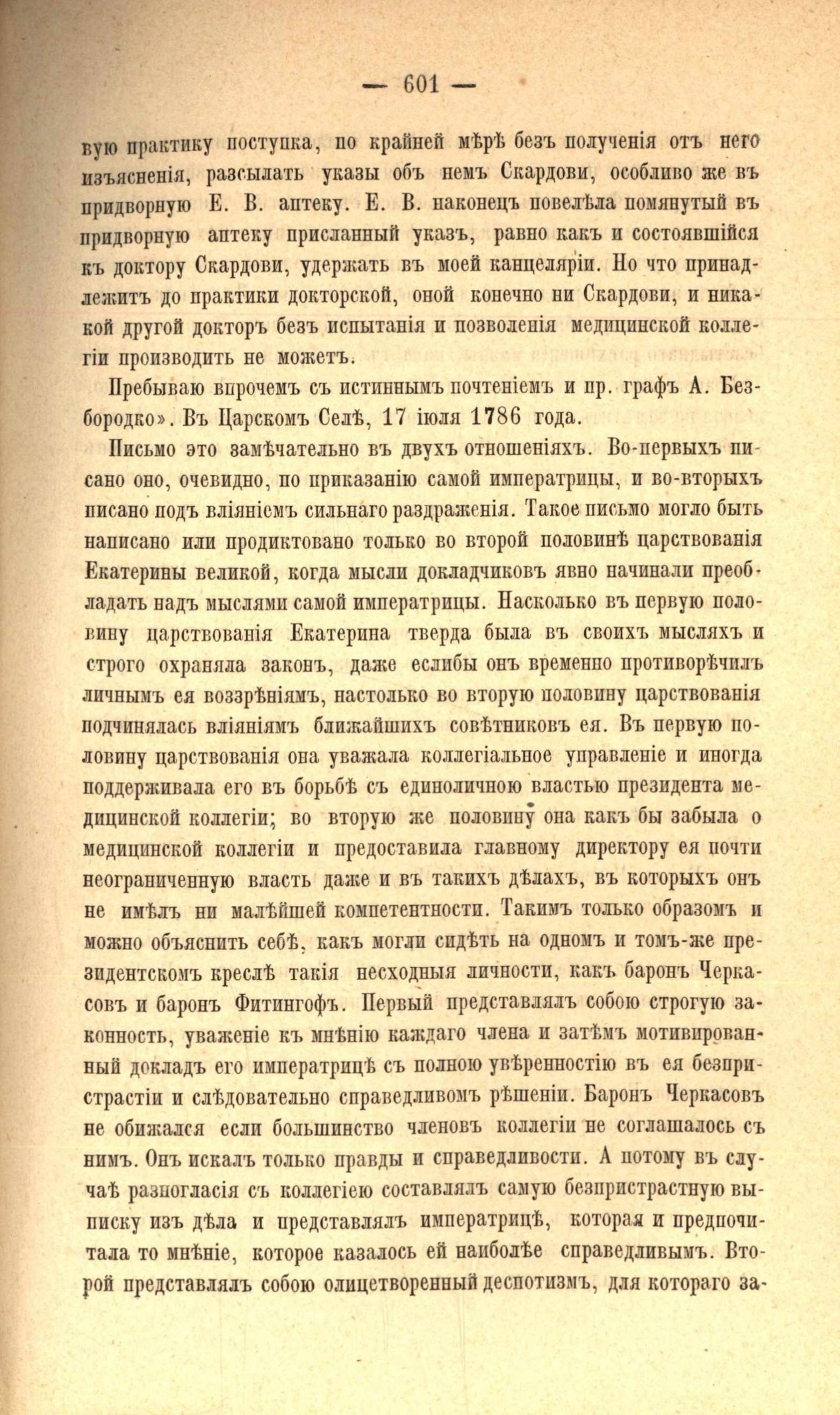 — 601 —

вую практику поступка, по крайней мѣрѣ безъ полученія отъ него изъясненія, разсылать указы объ немъ Скардови, особливо же въ придворную Е. В. аптеку. Е. В. наконецъ повелѣла помянутый въ придворную аптеку присланный указъ, равно какъ и состоявшійся къ доктору Скардови, удержать въ моей канцеляріи. Но что принадлежитъ до практики докторской, оной конечно ни Скардови, и никакой другой докторъ безъ испытанія и позволенія медицинской коллегіи производить не можетъ.

Пребываю впрочемъ съ истиннымъ почтеніемъ и пр. графъ А. Безбородко». Въ Царскомъ Селѣ, 17 іюля 1786 года.

Письмо это замѣчательно въ двухъ отношеніяхъ. Во-первыхъ писано оно, очевидно, по приказанію самой императрицы, и во-вторыхъ писано подъ вліяніемъ сильнаго раздраженія. Такое письмо могло быть написано или продиктовано только во второй половинѣ царствованія Екатерины великой, когда мысли докладчиковъ явно начинали преобладать надъ мыслями самой императрицы. Насколько въ первую половину царствованія Екатерина тверда была въ своихъ мысляхъ и строго охраняла законъ, даже еслибы онъ временно противорѣчилъ личнымъ ея воззрѣніямъ, настолько во вторую половину царствованія подчинялась вліяніямъ ближайшихъ совѣтниковъ ея. Въ первую половину царствованія она уважала коллегіальное управленіе и иногда поддерживала его въ борьбѣ съ единоличною властью президента медицинской коллегіи; во вторую же половину она какъ бы забыла о медицинской коллегіи и предоставила главному директору ея почти неограниченную власть даже и въ такихъ дѣлахъ, въ которыхъ онъ не имѣлъ ни малѣйшей компетентности. Такимъ только образомъ и можно объяснить себѣ, какъ могли сидѣть на одномъ и томъ-же президентскомъ креслѣ такія несходныя личности, какъ баронъ Черкасовъ и баронъ Фитингофъ. Первый представлялъ собою строгую законность, уваженіе къ мнѣнію каждаго члена и затѣмъ мотивированный докладъ его императрицѣ съ полною увѣренностію въ ея безпристрастіи и слѣдовательно справедливомъ рѣшеніи. Баронъ Черкасовъ не обижался если большинство членовъ коллегіи не соглашалось съ нимъ. Онъ искалъ только правды и справедливости. А потому въ случаѣ разногласія съ коллегіею составлялъ самую безпристрастную выписку изъ дѣла и представлялъ императрицѣ, которая и предпочитала то мнѣніе, которое казалось ей наиболѣе справедливымъ. Второй представлялъ собою олицетворенный деспотизмъ, для котораго за-